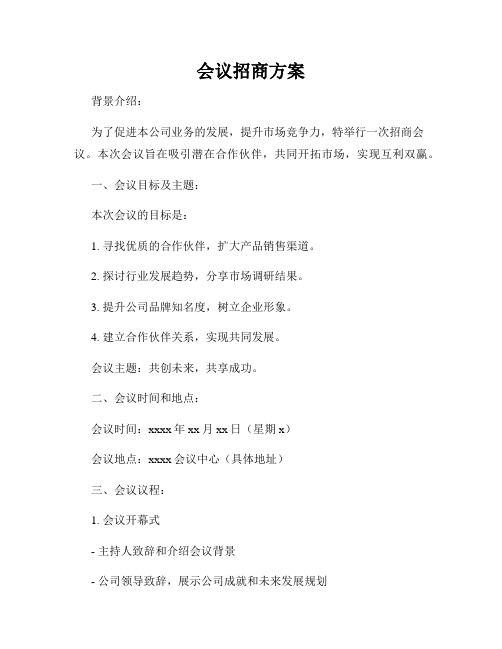 会议招商方案

背景介绍：

为了促进本公司业务的发展，提升市场竞争力，特举行一次招商会议。本次会议旨在吸引潜在合作伙伴，共同开拓市场，实现互利双赢。

一、会议目标及主题：

本次会议的目标是：

1. 寻找优质的合作伙伴，扩大产品销售渠道。

2. 探讨行业发展趋势，分享市场调研结果。

3. 提升公司品牌知名度，树立企业形象。

4. 建立合作伙伴关系，实现共同发展。

会议主题：共创未来，共享成功。

二、会议时间和地点：

会议时间：xxxx 年 xx 月 xx 日（星期 x）

会议地点：xxxx 会议中心（具体地址）

三、会议议程：

1. 会议开幕式

- 主持人致辞和介绍会议背景

- 公司领导致辞，展示公司成就和未来发展规划